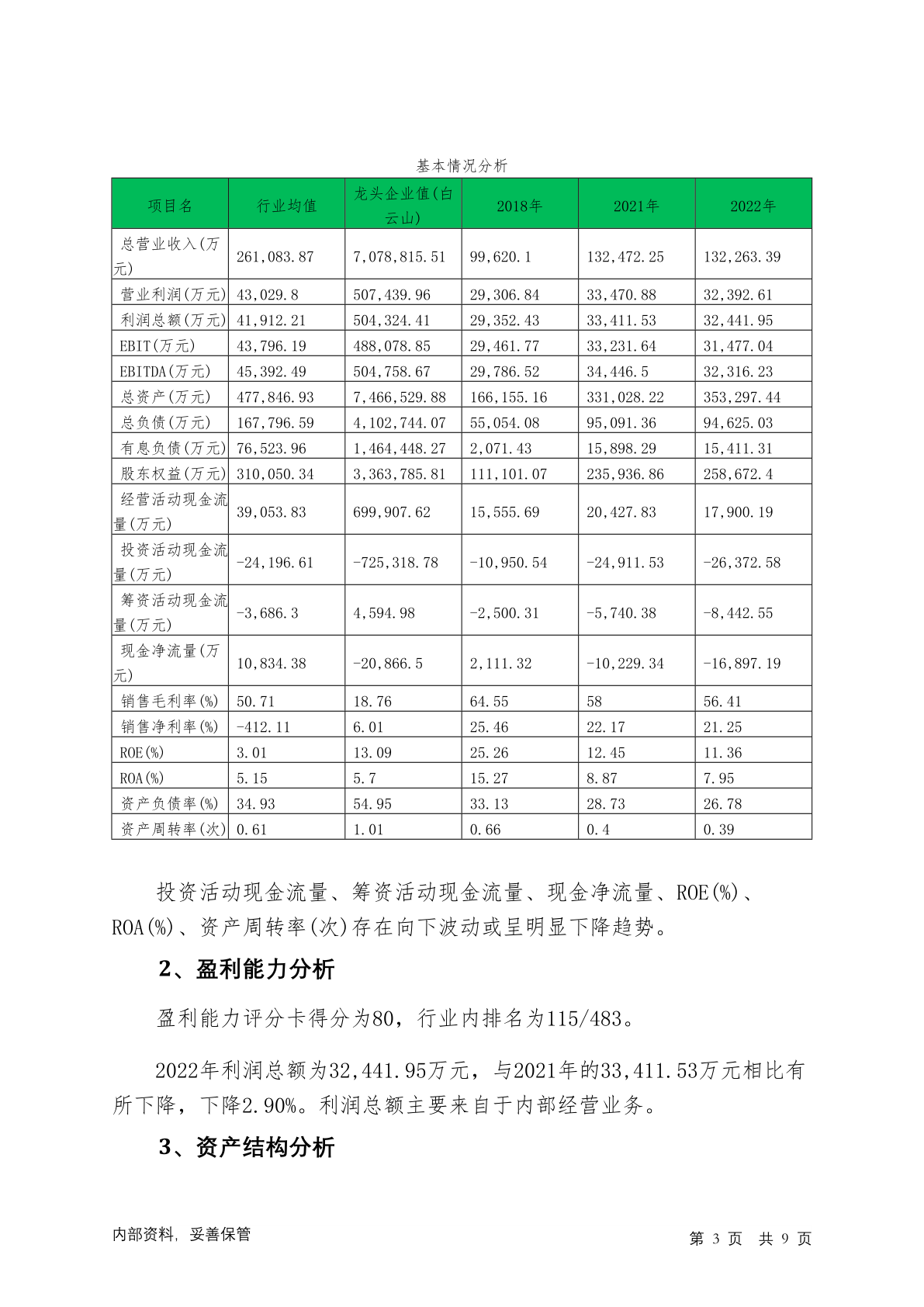 基本情况分析

| 项目名 | 行业均值 | 龙头企业值(白云山) | 2018年 | 2021年 | 2022年 |
|---|---|---|---|---|---|
| 总营业收入(万元) | 261,083.87 | 7,078,815.51 | 99,620.1 | 132,472.25 | 132,263.39 |
| 营业利润(万元) | 43,029.8 | 507,439.96 | 29,306.84 | 33,470.88 | 32,392.61 |
| 利润总额(万元) | 41,912.21 | 504,324.41 | 29,352.43 | 33,411.53 | 32,441.95 |
| EBIT(万元) | 43,796.19 | 488,078.85 | 29,461.77 | 33,231.64 | 31,477.04 |
| EBITDA(万元) | 45,392.49 | 504,758.67 | 29,786.52 | 34,446.5 | 32,316.23 |
| 总资产(万元) | 477,846.93 | 7,466,529.88 | 166,155.16 | 331,028.22 | 353,297.44 |
| 总负债(万元) | 167,796.59 | 4,102,744.07 | 55,054.08 | 95,091.36 | 94,625.03 |
| 有息负债(万元) | 76,523.96 | 1,464,448.27 | 2,071.43 | 15,898.29 | 15,411.31 |
| 股东权益(万元) | 310,050.34 | 3,363,785.81 | 111,101.07 | 235,936.86 | 258,672.4 |
| 经营活动现金流量(万元) | 39,053.83 | 699,907.62 | 15,555.69 | 20,427.83 | 17,900.19 |
| 投资活动现金流量(万元) | -24,196.61 | -725,318.78 | -10,950.54 | -24,911.53 | -26,372.58 |
| 筹资活动现金流量(万元) | -3,686.3 | 4,594.98 | -2,500.31 | -5,740.38 | -8,442.55 |
| 现金净流量(万元) | 10,834.38 | -20,866.5 | 2,111.32 | -10,229.34 | -16,897.19 |
| 销售毛利率(%) | 50.71 | 18.76 | 64.55 | 58 | 56.41 |
| 销售净利率(%) | -412.11 | 6.01 | 25.46 | 22.17 | 21.25 |
| ROE(%) | 3.01 | 13.09 | 25.26 | 12.45 | 11.36 |
| ROA(%) | 5.15 | 5.7 | 15.27 | 8.87 | 7.95 |
| 资产负债率(%) | 34.93 | 54.95 | 33.13 | 28.73 | 26.78 |
| 资产周转率(次) | 0.61 | 1.01 | 0.66 | 0.4 | 0.39 |

投资活动现金流量、筹资活动现金流量、现金净流量、ROE(%)、ROA(%)、资产周转率(次)存在向下波动或呈明显下降趋势。

2、盈利能力分析

盈利能力评分卡得分为80，行业内排名为115/483。

2022年利润总额为32,441.95万元，与2021年的33,411.53万元相比有所下降，下降2.90%。利润总额主要来自于内部经营业务。

3、资产结构分析

内部资料，妥善保管

第 3 页 共 9 页